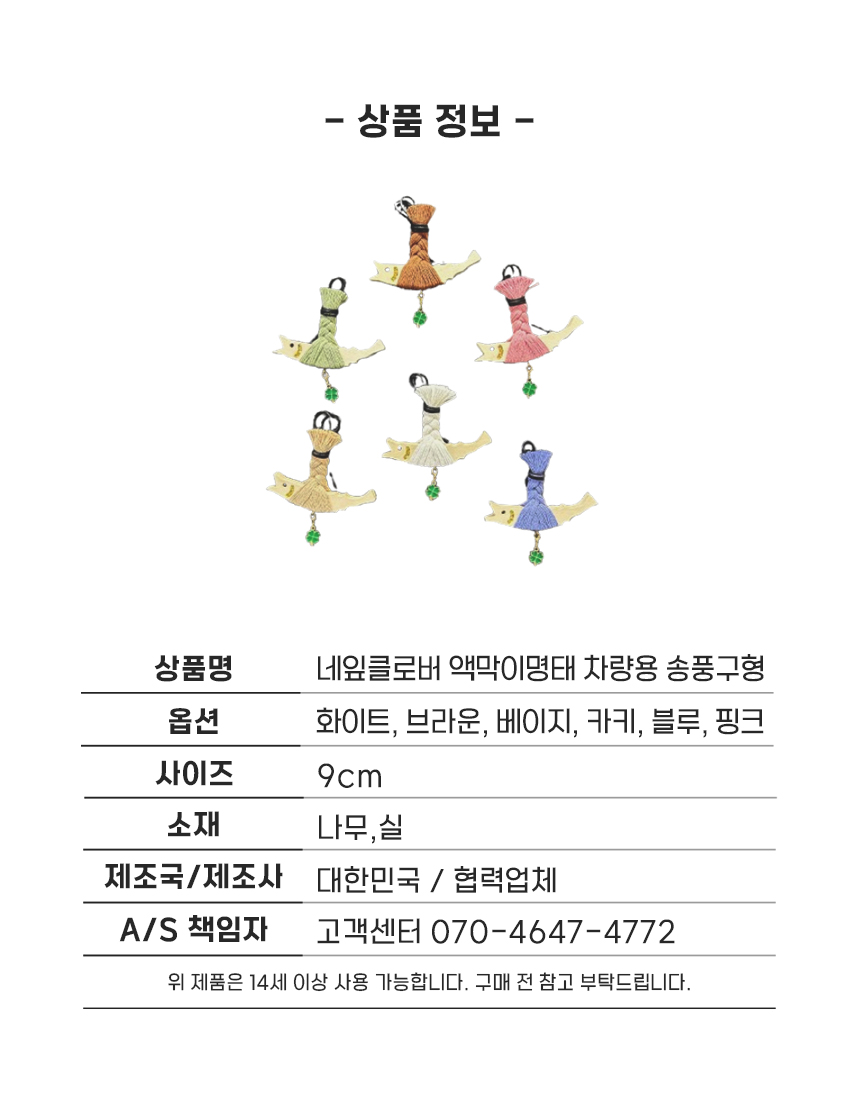 - 상품 정보 -

| 상품명 | 네잎클로버 액막이명태 차량용 송풍구형 |
|---|---|
| 옵션 | 화이트, 브라운, 베이지, 카키, 블루, 핑크 |
| 사이즈 | 9cm |
| 소재 | 나무,실 |
| 제조국/제조사 | 대한민국 / 협력업체 |
| A/S 책임자 | 고객센터 070-4647-4772 |

위 제품은 14세 이상 사용 가능합니다. 구매 전 참고 부탁드립니다.